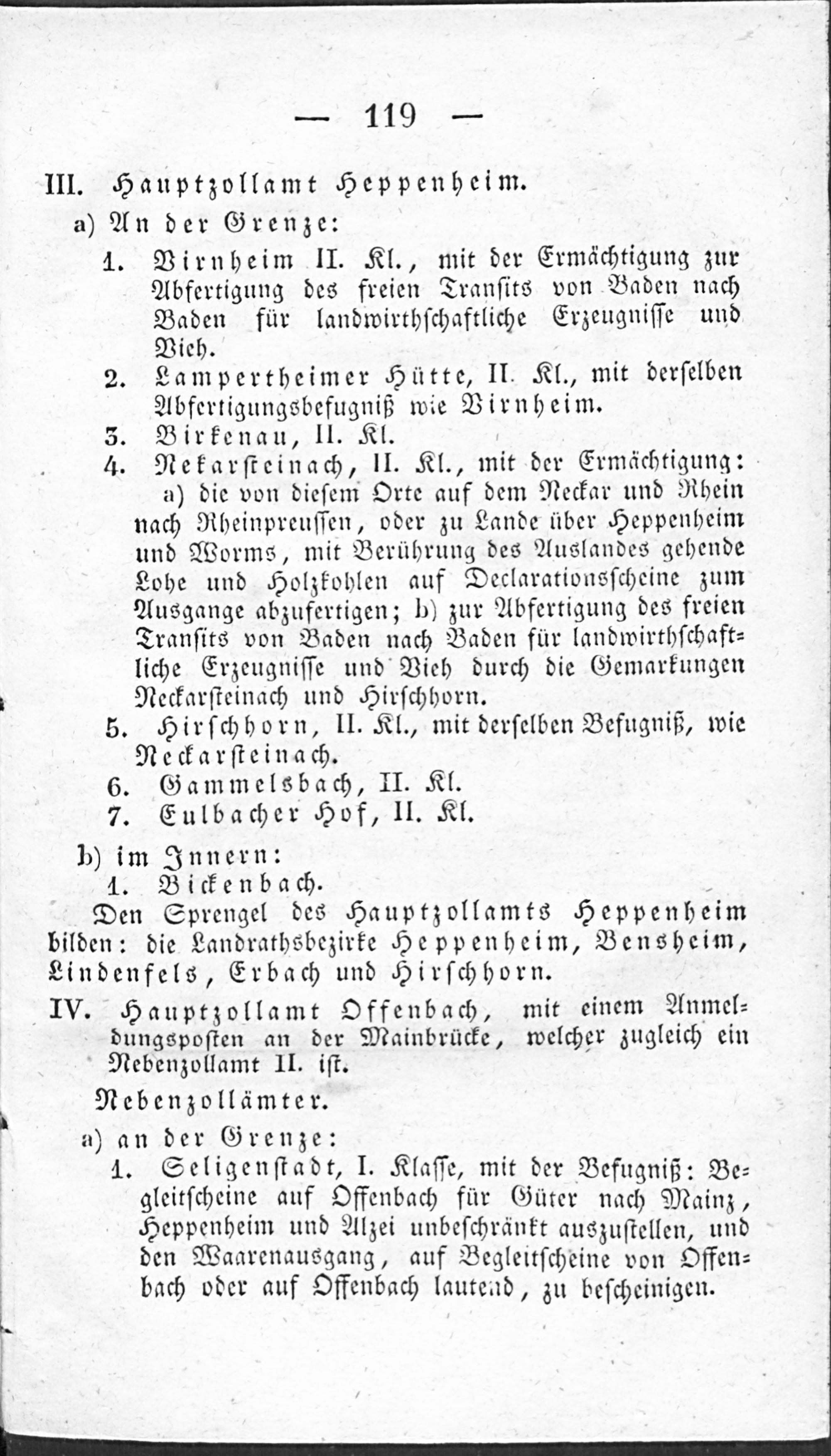 — 119 —

III. Hauptzollamt Heppenheim.

a) An der Grenze:

1. Virnheim II. Kl., mit der Ermächtigung zur Abfertigung des freien Transits von Baden nach Baden für landwirthschaftliche Erzeugnisse und Vieh.

2. Lampertheimer Hütte, II. Kl., mit derselben Abfertigungsbefugniß wie Virnheim.

3. Birkenau, II. Kl.

4. Nekarsteinach, II. Kl., mit der Ermächtigung: a) die von diesem Orte auf dem Neckar und Rhein nach Rheinpreussen, oder zu Lande über Heppenheim und Worms, mit Berührung des Auslandes gehende Lohe und Holzkohlen auf Declarationsscheine zum Ausgange abzufertigen; b) zur Abfertigung des freien Transits von Baden nach Baden für landwirthschaftliche Erzeugnisse und Vieh durch die Gemarkungen Neckarsteinach und Hirschhorn.

5. Hirschhorn, II. Kl., mit derselben Befugniß, wie Neckarsteinach.

6. Gammelsbach, II. Kl.

7. Eulbacher Hof, II. Kl.

b) im Innern:

1. Bickenbach.

Den Sprengel des Hauptzollamts Heppenheim bilden: die Landrathsbezirke Heppenheim, Bensheim, Lindenfels, Erbach und Hirschhorn.

IV. Hauptzollamt Offenbach, mit einem Anmeldungsposten an der Mainbrücke, welcher zugleich ein Nebenzollamt II. ist.

Nebenzollämter.

a) an der Grenze:

1. Seligenstadt, I. Klasse, mit der Befugniß: Begleitscheine auf Offenbach für Güter nach Mainz, Heppenheim und Alzei unbeschränkt auszustellen, und den Waarenausgang, auf Begleitscheine von Offenbach oder auf Offenbach lautend, zu bescheinigen.